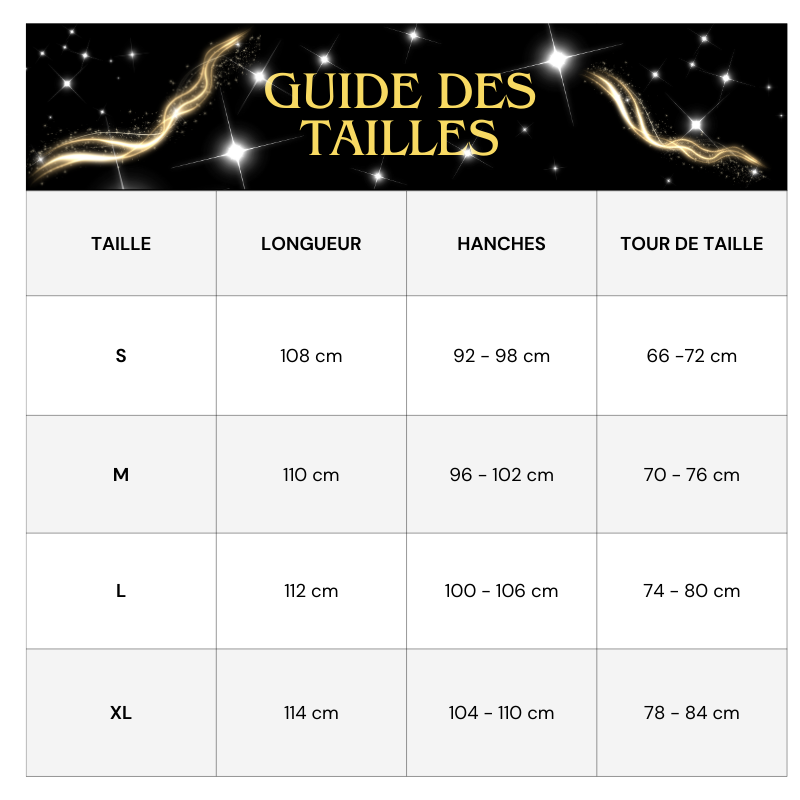 GUIDE DES TAILLES

| TAILLE | LONGUEUR | HANCHES | TOUR DE TAILLE |
|---|---|---|---|
| S | 108 cm | 92 - 98 cm | 66 -72 cm |
| M | 110 cm | 96 - 102 cm | 70 - 76 cm |
| L | 112 cm | 100 - 106 cm | 74 - 80 cm |
| XL | 114 cm | 104 - 110 cm | 78 - 84 cm |